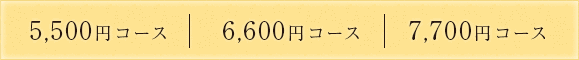 5,500円コース | 6,600円コース | 7,700円コース